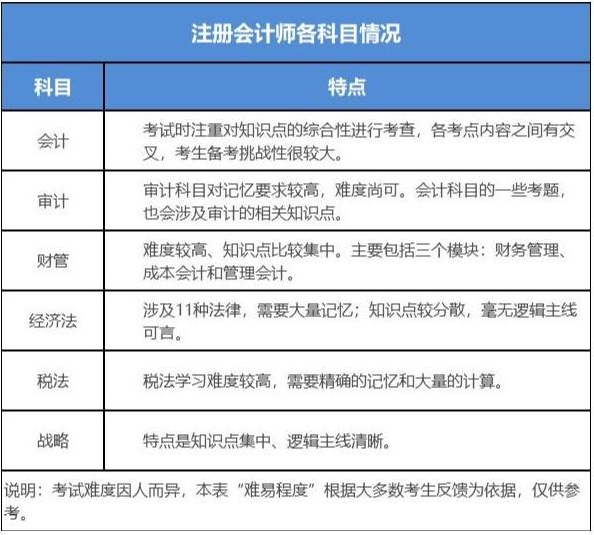 注册会计师各科目情况

| 科目 | 特点 |
|---|---|
| 会计 | 考试时注重对知识点的综合性进行考查，各考点内容之间有交叉，考生备考挑战性很较大。 |
| 审计 | 审计科目对记忆要求较高，难度尚可。会计科目的一些考题，也会涉及审计的相关知识点。 |
| 财管 | 难度较高、知识点比较集中。主要包括三个模块：财务管理、成本会计和管理会计。 |
| 经济法 | 涉及11种法律，需要大量记忆；知识点较分散，毫无逻辑主线可言。 |
| 税法 | 税法学习难度较高，需要精确的记忆和大量的计算。 |
| 战略 | 特点是知识点集中、逻辑主线清晰。 |

说明：考试难度因人而异，本表“难易程度”根据大多数考生反馈为依据，仅供参考。